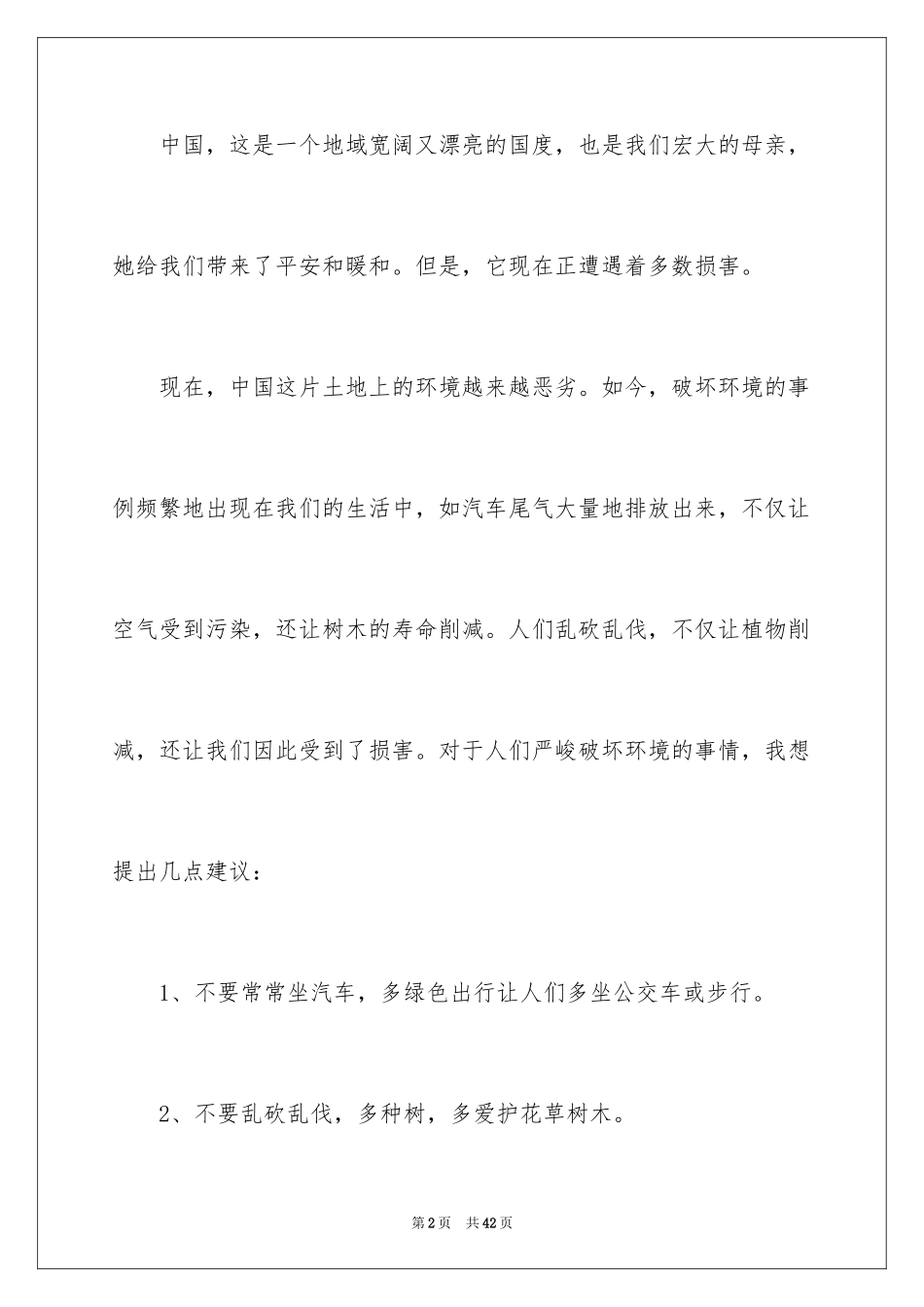 中国，这是一个地域宽阔又漂亮的国度，也是我们宏大的母亲，她给我们带来了平安和暖和。但是，它现在正遭遇着多数损害。

现在，中国这片土地上的环境越来越恶劣。如今，破坏环境的事例频繁地出现在我们的生活中，如汽车尾气大量地排放出来，不仅让空气受到污染，还让树木的寿命削减。人们乱砍乱伐，不仅让植物削减，还让我们因此受到了损害。对于人们严峻破坏环境的事情，我想提出几点建议：

1、不要常常坐汽车，多绿色出行让人们多坐公交车或步行。

2、不要乱砍乱伐，多种树，多爱护花草树木。

第2页　共42页